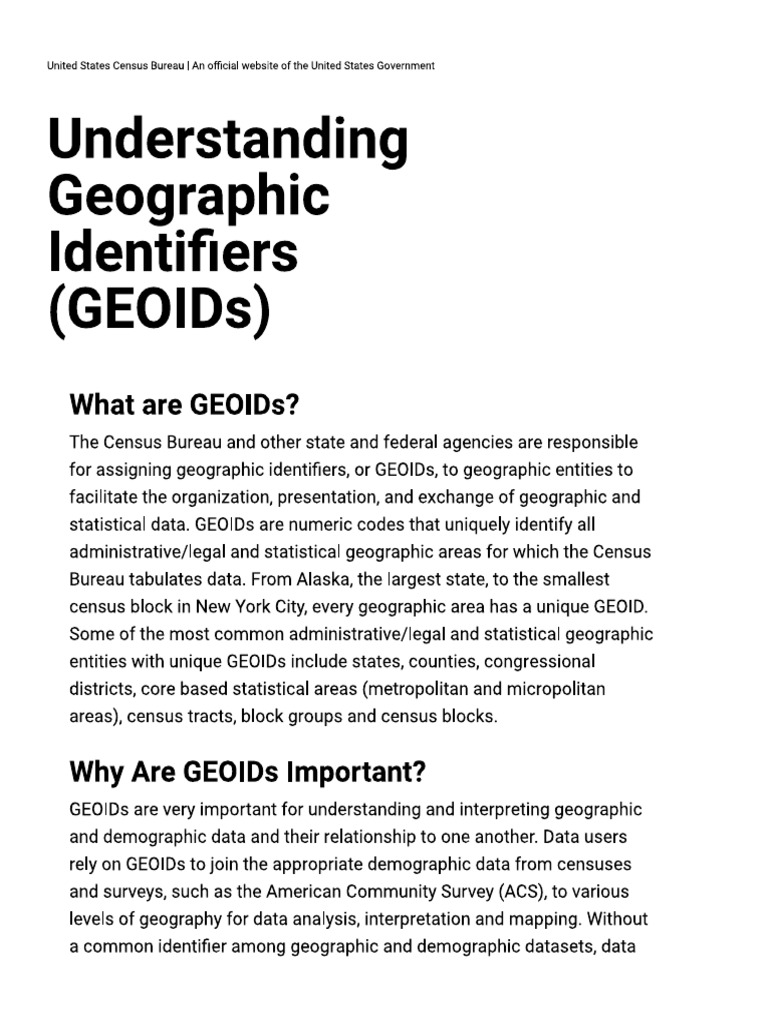 United States Census Bureau | An official website of the United States Government

Understanding Geographic Identifiers (GEOIDs)

What are GEOIDs?

The Census Bureau and other state and federal agencies are responsible for assigning geographic identifiers, or GEOIDs, to geographic entities to facilitate the organization, presentation, and exchange of geographic and statistical data. GEOIDs are numeric codes that uniquely identify all administrative/legal and statistical geographic areas for which the Census Bureau tabulates data. From Alaska, the largest state, to the smallest census block in New York City, every geographic area has a unique GEOID. Some of the most common administrative/legal and statistical geographic entities with unique GEOIDs include states, counties, congressional districts, core based statistical areas (metropolitan and micropolitan areas), census tracts, block groups and census blocks.

Why Are GEOIDs Important?

GEOIDs are very important for understanding and interpreting geographic and demographic data and their relationship to one another. Data users rely on GEOIDs to join the appropriate demographic data from censuses and surveys, such as the American Community Survey (ACS), to various levels of geography for data analysis, interpretation and mapping. Without a common identifier among geographic and demographic datasets, data